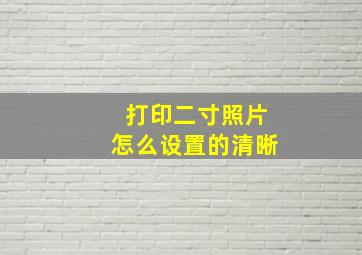 打印二寸照片
怎么设置的清晰